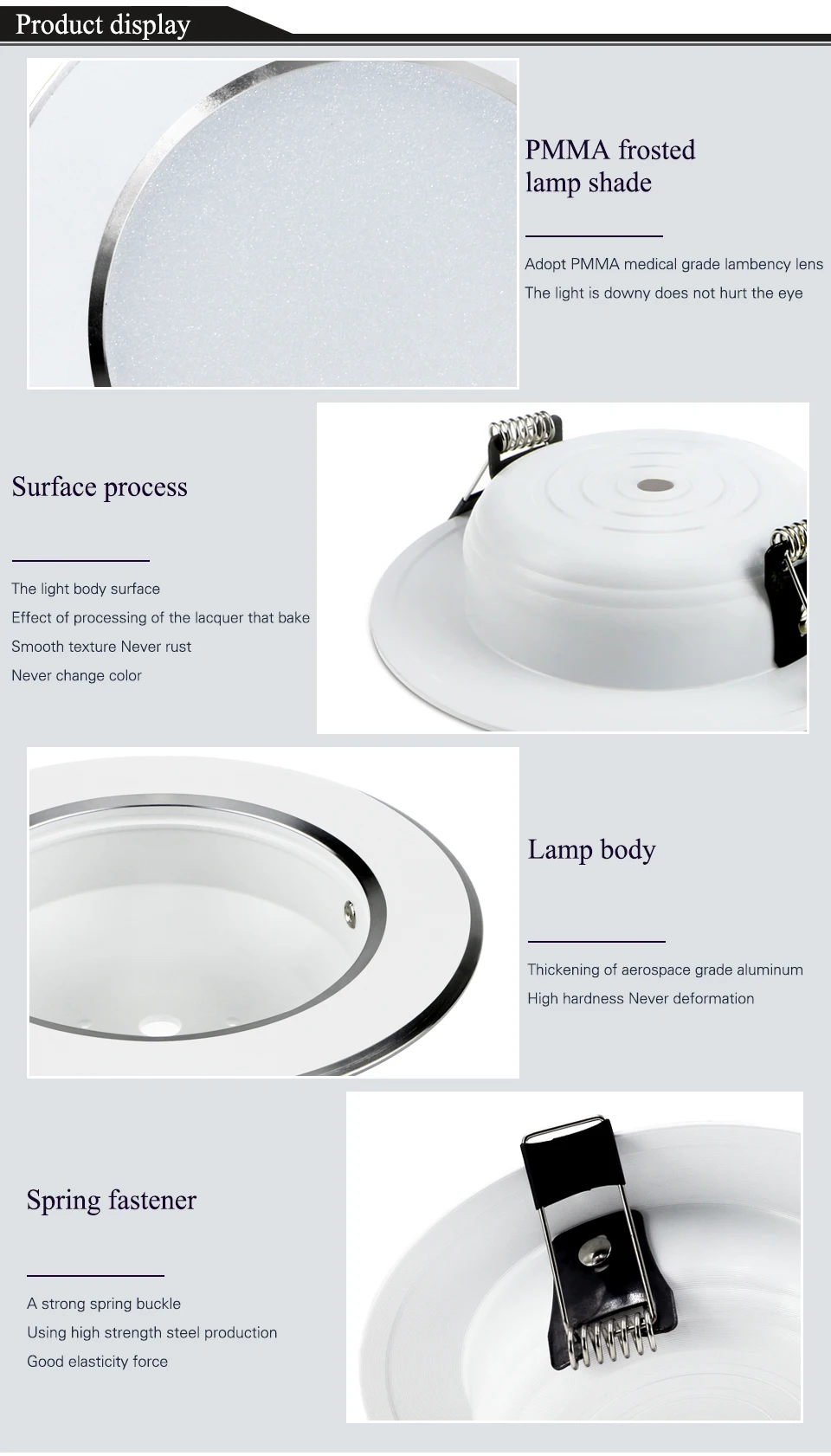 Product display

PMMA frosted
lamp shade

Adopt PMMA medical grade lambency lens

The light is downy does not hurt the eye

Surface process

The light body surface

Effect of processing of the lacquer that bake

Smooth texture Never rust

Never change color

Lamp body

Thickening of aerospace grade aluminum

High hardness Never deformation

Spring fastener

A strong spring buckle

Using high strength steel production

Good elasticity force